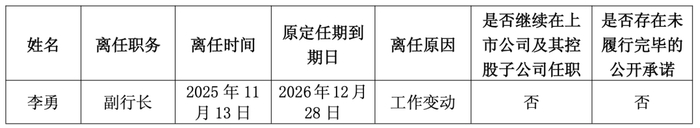 | 姓名 | 离任职务 | 离任时间 | 原定任期到期日 | 离任原因 | 是否继续在上市公司及其控股子公司任职 | 是否存在未履行完毕的公开承诺 |
|---|---|---|---|---|---|---|
| 李勇 | 副行长 | 2025 年 11 月 13 日 | 2026 年 12 月 28 日 | 工作变动 | 否 | 否 |